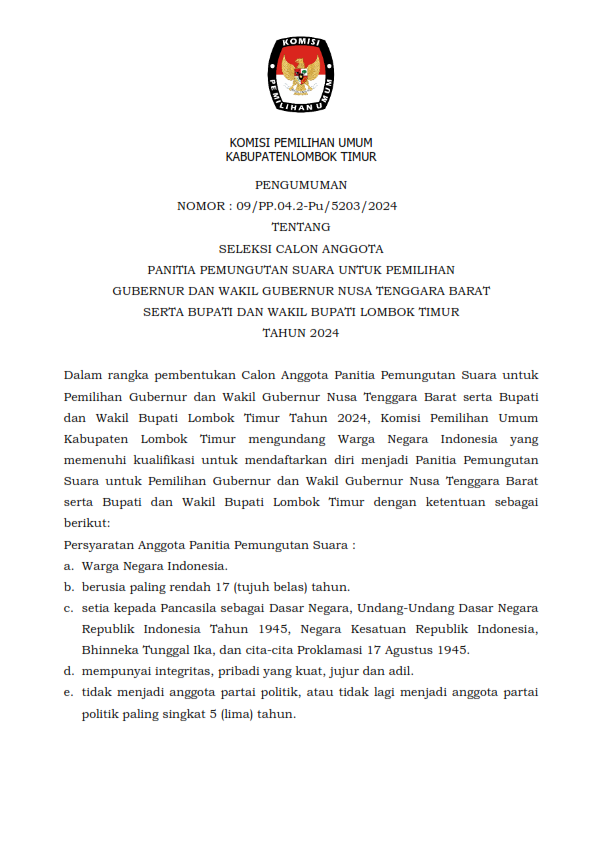 KOMISI
PEMILIHAN UMUM

KOMISI PEMILIHAN UMUM
KABUPATENLOMBOK TIMUR

PENGUMUMAN
NOMOR : 09/PP.04.2-Pu/5203/2024
TENTANG
SELEKSI CALON ANGGOTA
PANITIA PEMUNGUTAN SUARA UNTUK PEMILIHAN
GUBERNUR DAN WAKIL GUBERNUR NUSA TENGGARA BARAT
SERTA BUPATI DAN WAKIL BUPATI LOMBOK TIMUR
TAHUN 2024

Dalam rangka pembentukan Calon Anggota Panitia Pemungutan Suara untuk Pemilihan Gubernur dan Wakil Gubernur Nusa Tenggara Barat serta Bupati dan Wakil Bupati Lombok Timur Tahun 2024, Komisi Pemilihan Umum Kabupaten Lombok Timur mengundang Warga Negara Indonesia yang memenuhi kualifikasi untuk mendaftarkan diri menjadi Panitia Pemungutan Suara untuk Pemilihan Gubernur dan Wakil Gubernur Nusa Tenggara Barat serta Bupati dan Wakil Bupati Lombok Timur dengan ketentuan sebagai berikut:
Persyaratan Anggota Panitia Pemungutan Suara :
a. Warga Negara Indonesia.
b. berusia paling rendah 17 (tujuh belas) tahun.
c. setia kepada Pancasila sebagai Dasar Negara, Undang-Undang Dasar Negara Republik Indonesia Tahun 1945, Negara Kesatuan Republik Indonesia, Bhinneka Tunggal Ika, dan cita-cita Proklamasi 17 Agustus 1945.
d. mempunyai integritas, pribadi yang kuat, jujur dan adil.
e. tidak menjadi anggota partai politik, atau tidak lagi menjadi anggota partai politik paling singkat 5 (lima) tahun.